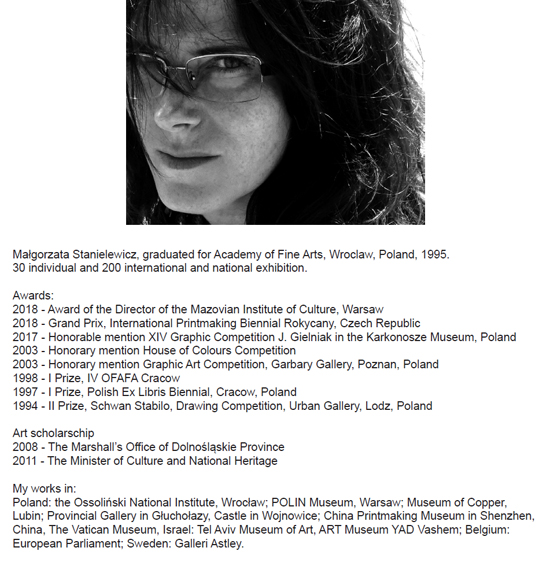 Małgorzata Stanielewicz, graduated for Academy of Fine Arts, Wroclaw, Poland, 1995.
30 individual and 200 international and national exhibition.

Awards:
2018 - Award of the Director of the Mazovian Institute of Culture, Warsaw
2018 - Grand Prix, International Printmaking Biennial Rokycany, Czech Republic
2017 - Honorable mention XIV Graphic Competition J. Gielniak in the Karkonosze Museum, Poland
2003 - Honorary mention House of Colours Competition
2003 - Honorary mention Graphic Art Competition, Garbary Gallery, Poznan, Poland
1998 - I Prize, IV OFAFA Cracow
1997 - I Prize, Polish Ex Libris Biennial, Cracow, Poland
1994 - II Prize, Schwan Stabilo, Drawing Competition, Urban Gallery, Lodz, Poland

Art scholarschip
2008 - The Marshall's Office of Dolnośląskie Province
2011 - The Minister of Culture and National Heritage

My works in:
Poland: the Ossoliński National Institute, Wrocław; POLIN Museum, Warsaw; Museum of Copper, Lubin; Provincial Gallery in Głuchołazy, Castle in Wojnowice; China Printmaking Museum in Shenzhen, China, The Vatican Museum, Israel: Tel Aviv Museum of Art, ART Museum YAD Vashem; Belgium: European Parliament; Sweden: Galleri Astley.